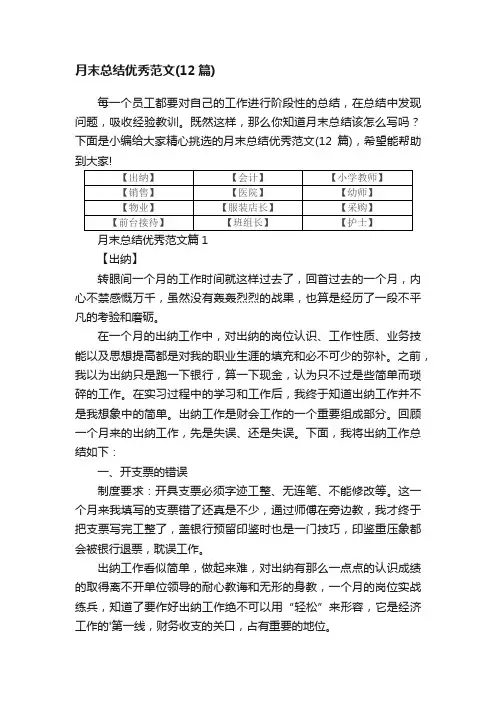 月末总结优秀范文(12 篇)

每一个员工都要对自己的工作进行阶段性的总结，在总结中发现问题，吸收经验教训。既然这样，那么你知道月末总结该怎么写吗？下面是小编给大家精心挑选的月末总结优秀范文(12 篇)，希望能帮助到大家!

| 【出纳】 | 【会计】 | 【小学教师】 |
|---|---|---|
| 【销售】 | 【医院】 | 【幼师】 |
| 【物业】 | 【服装店长】 | 【采购】 |
| 【前台接待】 | 【班组长】 | 【护士】 |

月末总结优秀范文篇 1

【出纳】

转眼间一个月的工作时间就这样过去了，回首过去的一个月，内心不禁感慨万千，虽然没有轰轰烈烈的战果，也算是经历了一段不平凡的考验和磨砺。

在一个月的出纳工作中，对出纳的岗位认识、工作性质、业务技能以及思想提高都是对我的职业生涯的填充和必不可少的弥补。之前，我以为出纳只是跑一下银行，算一下现金，认为只不过是些简单而琐碎的工作。在实习过程中的学习和工作后，我终于知道出纳工作并不是我想象中的简单。出纳工作是财会工作的一个重要组成部分。回顾一个月来的出纳工作，先是失误、还是失误。下面，我将出纳工作总结如下：

一、开支票的错误

制度要求：开具支票必须字迹工整、无连笔、不能修改等。这一个月来我填写的支票错了还真是不少，通过师傅在旁边教，我才终于把支票写完工整了，盖银行预留印鉴时也是一门技巧，印鉴重压象都会被银行退票，耽误工作。

出纳工作看似简单，做起来难，对出纳有那么一点点的认识成绩的取得离不开单位领导的耐心教诲和无形的身教，一个月的岗位实战练兵，知道了要作好出纳工作绝不可以用“轻松”来形容，它是经济工作的'第一线，财务收支的关口，占有重要的地位。